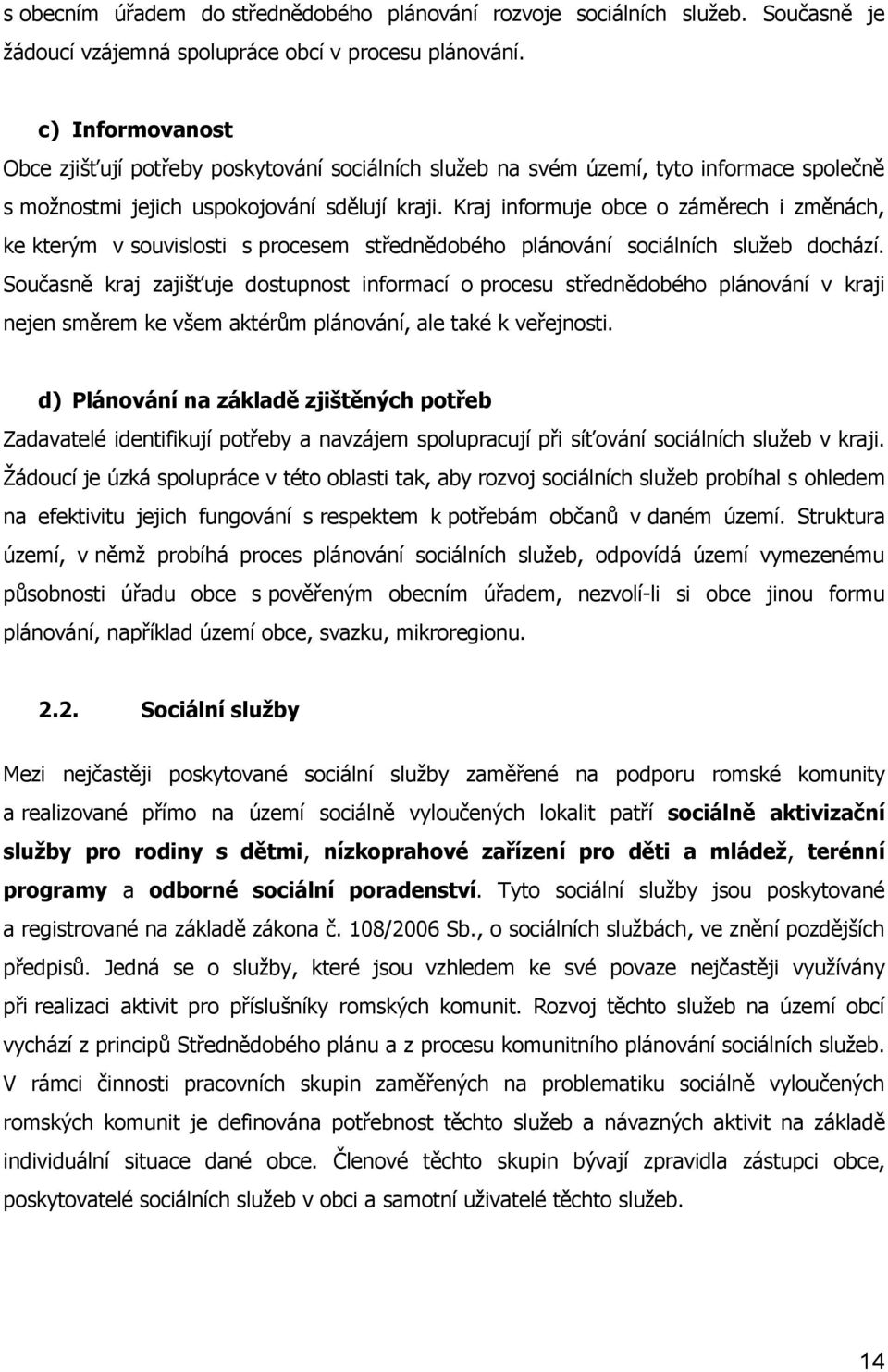 s obecním úřadem do střednědobého plánování rozvoje sociálních služeb. Současně je žádoucí vzájemná spolupráce obcí v procesu plánování.

c) Informovanost
Obce zjišťují potřeby poskytování sociálních služeb na svém území, tyto informace společně s možnostmi jejich uspokojování sdělují kraji. Kraj informuje obce o záměrech i změnách, ke kterým v souvislosti s procesem střednědobého plánování sociálních služeb dochází. Současně kraj zajišťuje dostupnost informací o procesu střednědobého plánování v kraji nejen směrem ke všem aktérům plánování, ale také k veřejnosti.

d) Plánování na základě zjištěných potřeb
Zadavatelé identifikují potřeby a navzájem spolupracují při síťování sociálních služeb v kraji. Žádoucí je úzká spolupráce v této oblasti tak, aby rozvoj sociálních služeb probíhal s ohledem na efektivitu jejich fungování s respektem k potřebám občanů v daném území. Struktura území, v němž probíhá proces plánování sociálních služeb, odpovídá území vymezenému působnosti úřadu obce s pověřeným obecním úřadem, nezvolí-li si obce jinou formu plánování, například území obce, svazku, mikroregionu.

2.2. Sociální služby

Mezi nejčastěji poskytované sociální služby zaměřené na podporu romské komunity a realizované přímo na území sociálně vyloučených lokalit patří sociálně aktivizační služby pro rodiny s dětmi, nízkoprahové zařízení pro děti a mládež, terénní programy a odborné sociální poradenství. Tyto sociální služby jsou poskytované a registrované na základě zákona č. 108/2006 Sb., o sociálních službách, ve znění pozdějších předpisů. Jedná se o služby, které jsou vzhledem ke své povaze nejčastěji využívány při realizaci aktivit pro příslušníky romských komunit. Rozvoj těchto služeb na území obcí vychází z principů Střednědobého plánu a z procesu komunitního plánování sociálních služeb. V rámci činnosti pracovních skupin zaměřených na problematiku sociálně vyloučených romských komunit je definována potřebnost těchto služeb a návazných aktivit na základě individuální situace dané obce. Členové těchto skupin bývají zpravidla zástupci obce, poskytovatelé sociálních služeb v obci a samotní uživatelé těchto služeb.

14